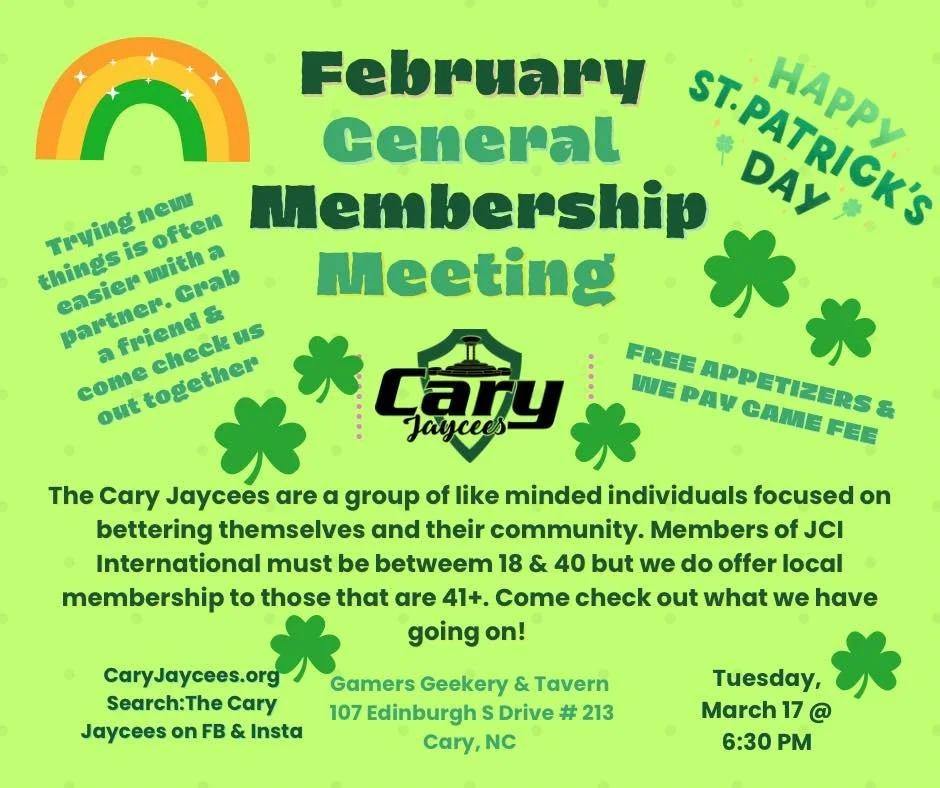 February General Membership Meeting

HAPPY ST. PATRICK'S DAY

Trying new things is often easier with a partner. Grab a friend & come check us out together

Cary Jaycees

FREE APPETIZERS & WE PAY GAME FEE

The Cary Jaycees are a group of like minded individuals focused on bettering themselves and their community. Members of JCI International must be betweem 18 & 40 but we do offer local membership to those that are 41+. Come check out what we have going on!

CaryJaycees.org
Search:The Cary Jaycees on FB & Insta

Gamers Geekery & Tavern
107 Edinburgh S Drive # 213
Cary, NC

Tuesday, March 17 @ 6:30 PM